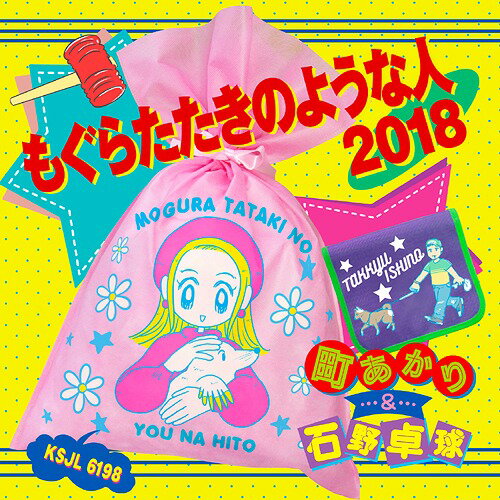 もぐらたたきのような人
2018

MOGURA TATAKI NO
YOU NA HITO

TAKKYU ISHINO

町あかり
&
石野卓球

KSJL 6198